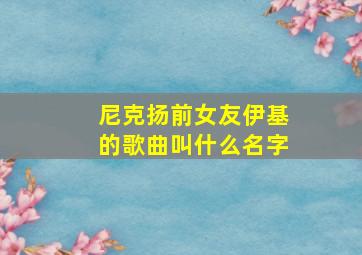 尼克扬前女友伊基的歌曲叫什么名字